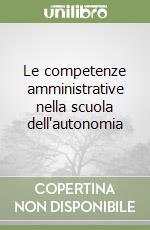 unilibro

Le competenze amministrative nella scuola dell'autonomia

COPERTINA NON DISPONIBILE